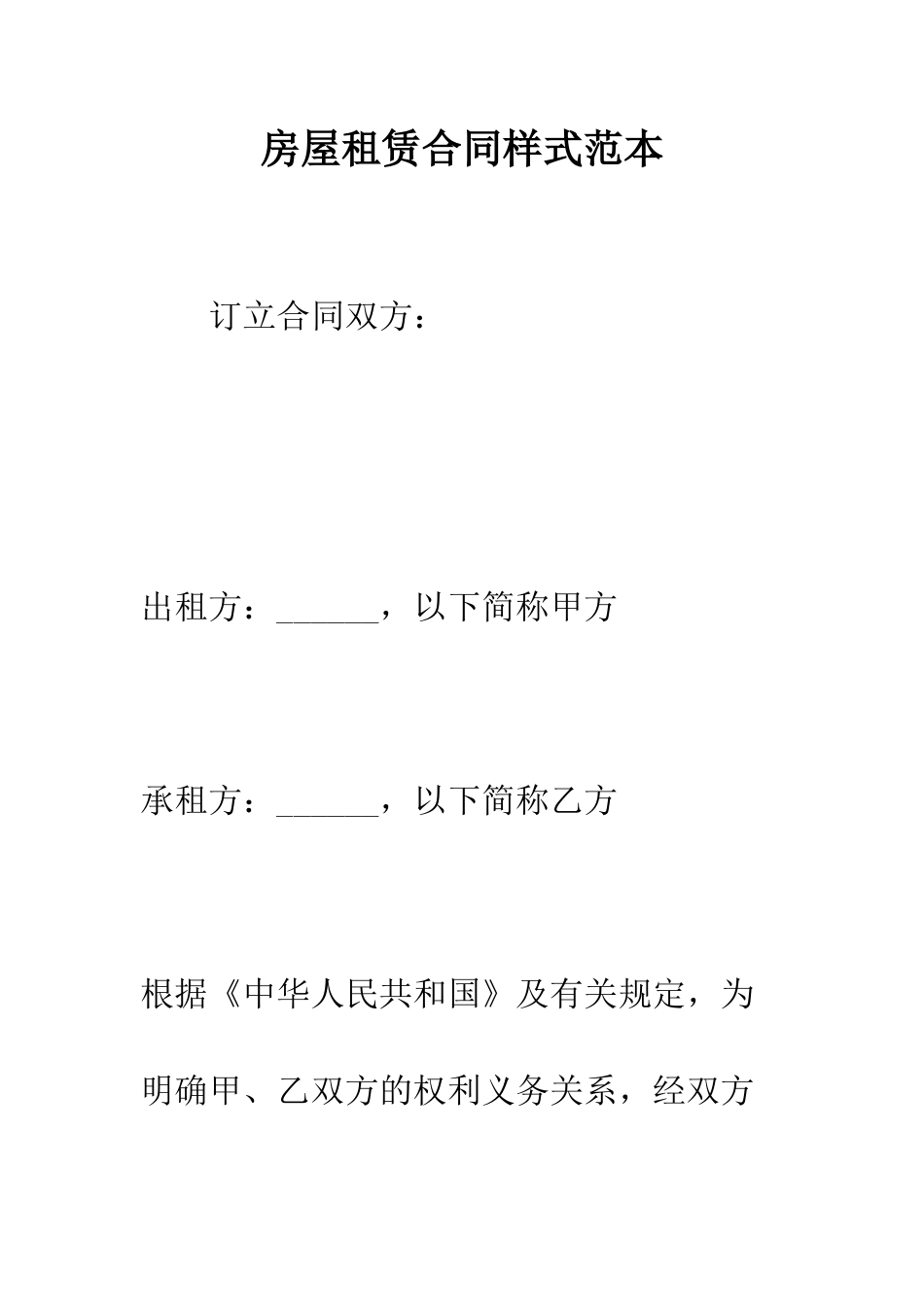 房屋租赁合同样式范本

订立合同双方：

出租方：______，以下简称甲方

承租方：______，以下简称乙方

根据《中华人民共和国》及有关规定，为明确甲、乙双方的权利义务关系，经双方